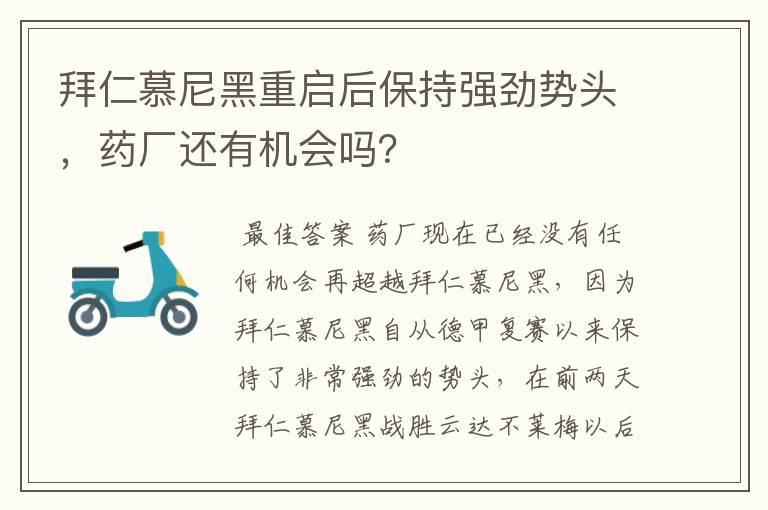 拜仁慕尼黑重启后保持强劲势头，药厂还有机会吗?

最佳答案 药厂现在已经没有任何机会再超越拜仁慕尼黑，因为拜仁慕尼黑自从德甲复赛以来保持了非常强劲的势头，在前两天拜仁慕尼黑战胜云达不莱梅以后